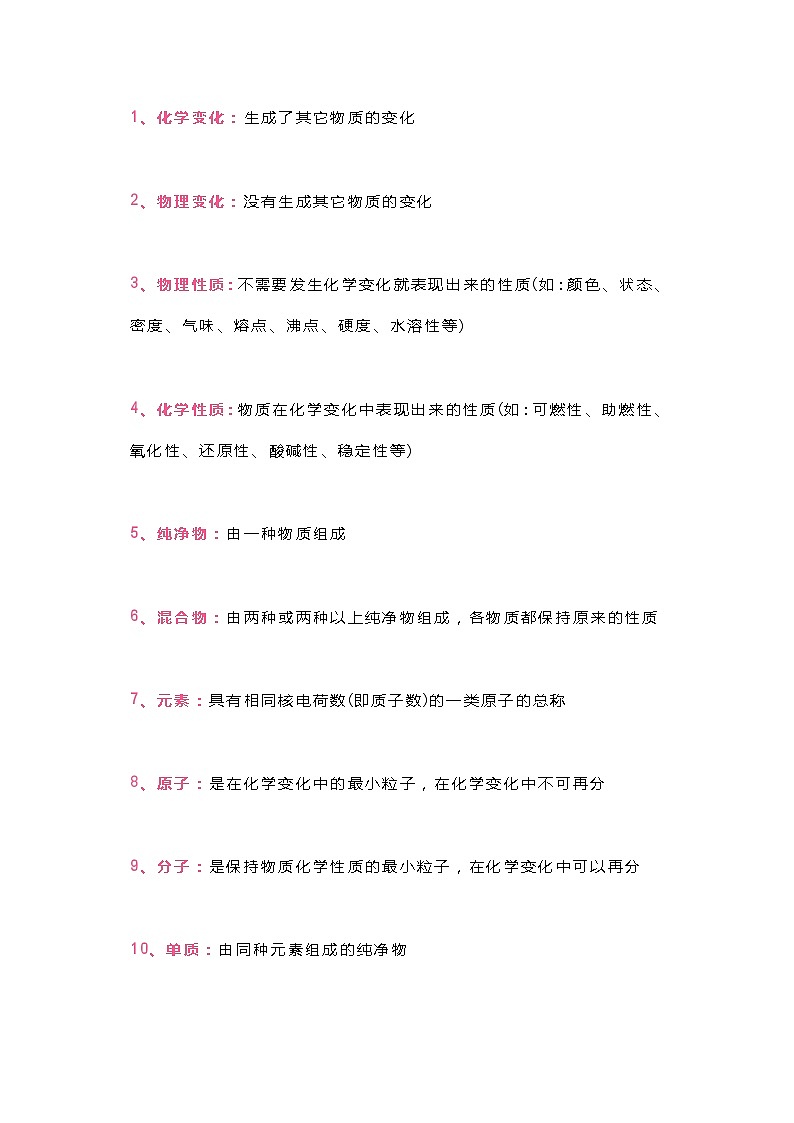 1、化学变化：生成了其它物质的变化

2、物理变化：没有生成其它物质的变化

3、物理性质：不需要发生化学变化就表现出来的性质(如：颜色、状态、密度、气味、熔点、沸点、硬度、水溶性等)

4、化学性质：物质在化学变化中表现出来的性质(如：可燃性、助燃性、氧化性、还原性、酸碱性、稳定性等)

5、纯净物：由一种物质组成

6、混合物：由两种或两种以上纯净物组成，各物质都保持原来的性质

7、元素：具有相同核电荷数(即质子数)的一类原子的总称

8、原子：是在化学变化中的最小粒子，在化学变化中不可再分

9、分子：是保持物质化学性质的最小粒子，在化学变化中可以再分

10、单质：由同种元素组成的纯净物